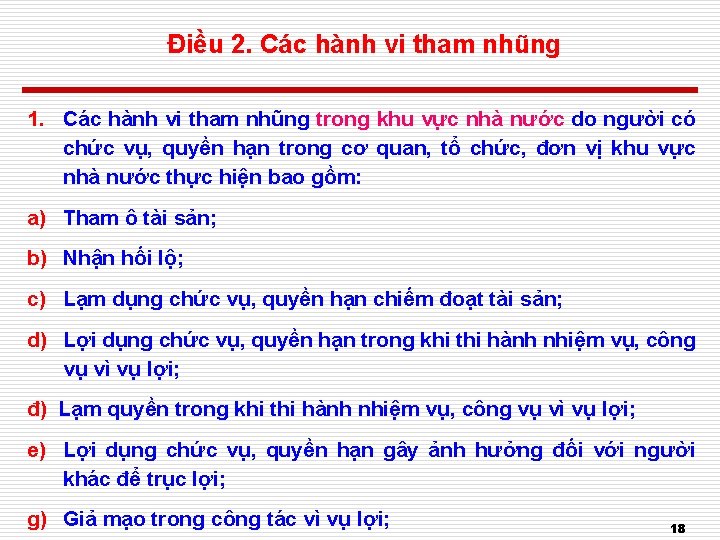 Điều 2. Các hành vi tham nhũng

1. Các hành vi tham nhũng trong khu vực nhà nước do người có chức vụ, quyền hạn trong cơ quan, tổ chức, đơn vị khu vực nhà nước thực hiện bao gồm:

a) Tham ô tài sản;

b) Nhận hối lộ;

c) Lạm dụng chức vụ, quyền hạn chiếm đoạt tài sản;

d) Lợi dụng chức vụ, quyền hạn trong khi thi hành nhiệm vụ, công vụ vì vụ lợi;

đ) Lạm quyền trong khi thi hành nhiệm vụ, công vụ vì vụ lợi;

e) Lợi dụng chức vụ, quyền hạn gây ảnh hưởng đối với người khác để trục lợi;

g) Giả mạo trong công tác vì vụ lợi;

18